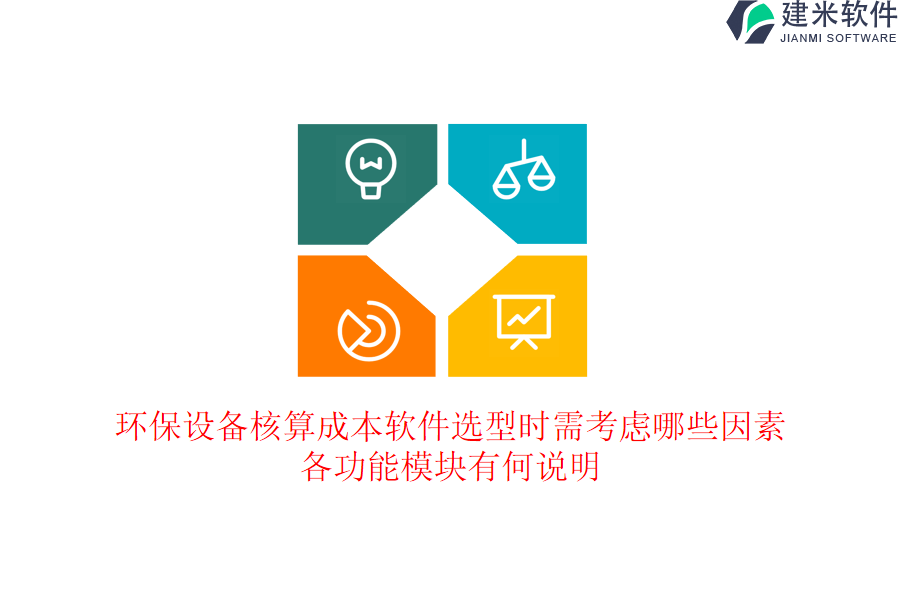 建米软件
JIANMI SOFTWARE

环保设备核算成本软件选型时需考虑哪些因素
各功能模块有何说明